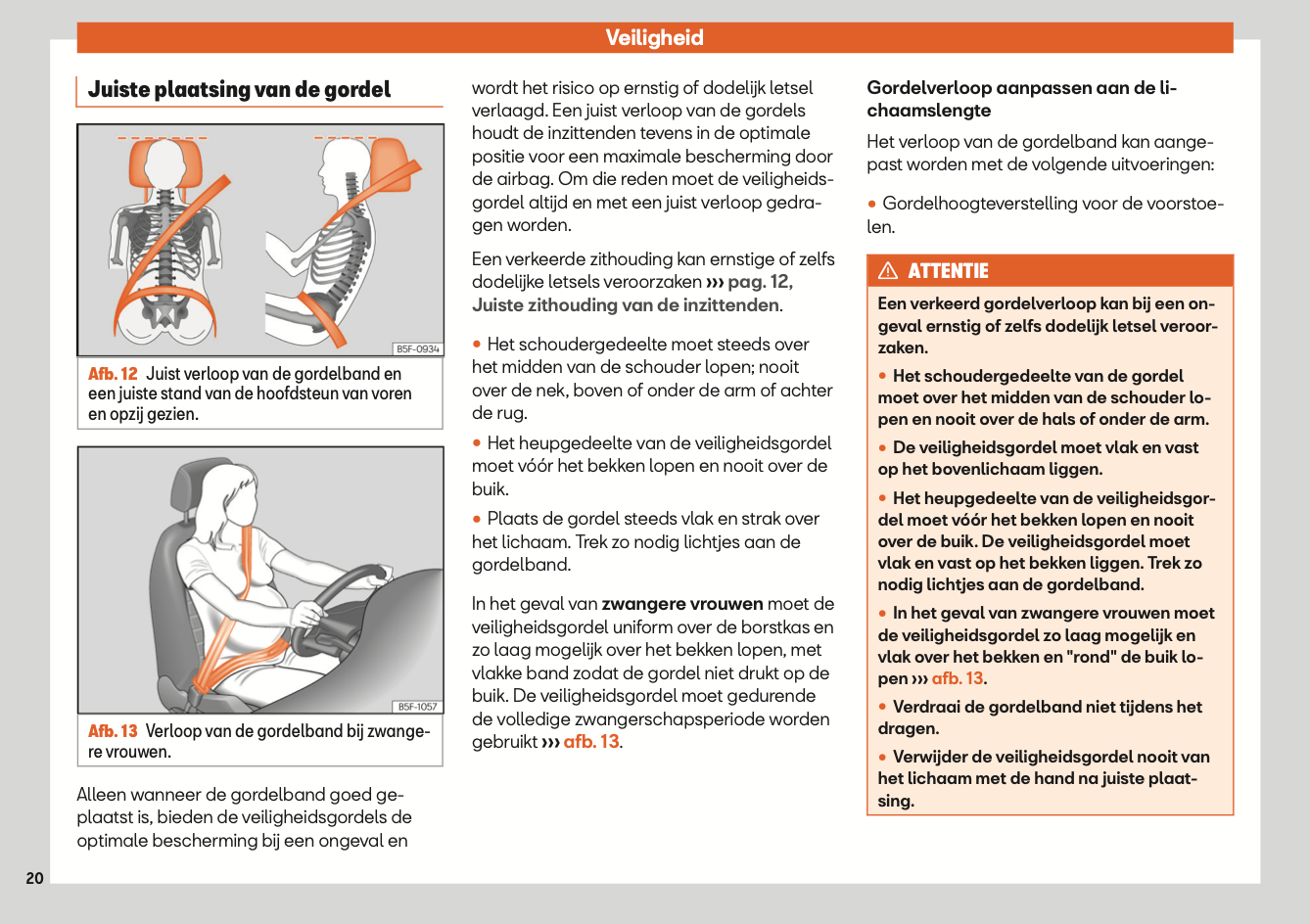 Veiligheid

Juiste plaatsing van de gordel

B5F-0934

Afb. 12 Juist verloop van de gordelband en een juiste stand van de hoofdsteun van voren en opzij gezien.

B5F-1057

Afb. 13 Verloop van de gordelband bij zwangere vrouwen.

Alleen wanneer de gordelband goed geplaatst is, bieden de veiligheidsgordels de optimale bescherming bij een ongeval en wordt het risico op ernstig of dodelijk letsel verlaagd. Een juist verloop van de gordels houdt de inzittenden tevens in de optimale positie voor een maximale bescherming door de airbag. Om die reden moet de veiligheidsgordel altijd en met een juist verloop gedragen worden.

Een verkeerde zithouding kan ernstige of zelfs dodelijke letsels veroorzaken ››› pag. 12, Juiste zithouding van de inzittenden.

• Het schoudergedeelte moet steeds over het midden van de schouder lopen; nooit over de nek, boven of onder de arm of achter de rug.

• Het heupgedeelte van de veiligheidsgordel moet vóór het bekken lopen en nooit over de buik.

• Plaats de gordel steeds vlak en strak over het lichaam. Trek zo nodig lichtjes aan de gordelband.

In het geval van zwangere vrouwen moet de veiligheidsgordel uniform over de borstkas en zo laag mogelijk over het bekken lopen, met vlakke band zodat de gordel niet drukt op de buik. De veiligheidsgordel moet gedurende de volledige zwangerschapsperiode worden gebruikt ››› afb. 13.

Gordelverloop aanpassen aan de lichaamslengte

Het verloop van de gordelband kan aangepast worden met de volgende uitvoeringen:

• Gordelhoogteverstelling voor de voorstoelen.

ATTENTIE

Een verkeerd gordelverloop kan bij een ongeval ernstig of zelfs dodelijk letsel veroorzaken.

• Het schoudergedeelte van de gordel moet over het midden van de schouder lopen en nooit over de hals of onder de arm.

• De veiligheidsgordel moet vlak en vast op het bovenlichaam liggen.

• Het heupgedeelte van de veiligheidsgordel moet vóór het bekken lopen en nooit over de buik. De veiligheidsgordel moet vlak en vast op het bekken liggen. Trek zo nodig lichtjes aan de gordelband.

• In het geval van zwangere vrouwen moet de veiligheidsgordel zo laag mogelijk en vlak over het bekken en "rond" de buik lopen ››› afb. 13.

• Verdraai de gordelband niet tijdens het dragen.

• Verwijder de veiligheidsgordel nooit van het lichaam met de hand na juiste plaatsing.

20